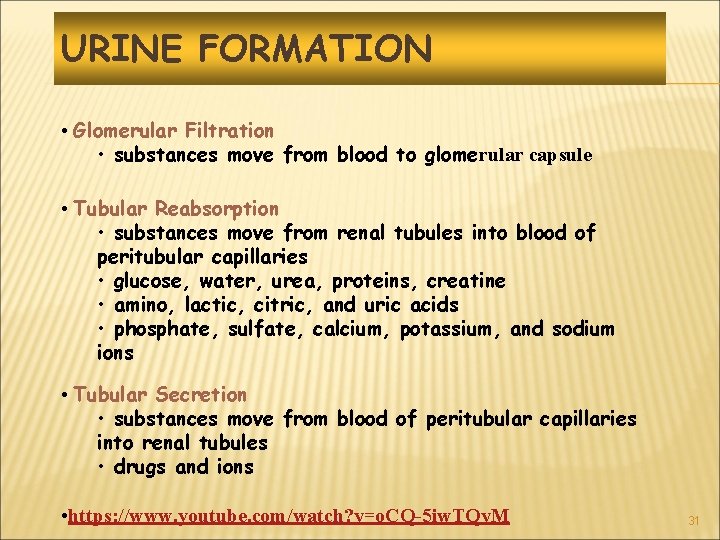 URINE FORMATION

• Glomerular Filtration
• substances move from blood to glomerular capsule

• Tubular Reabsorption
• substances move from renal tubules into blood of peritubular capillaries
• glucose, water, urea, proteins, creatine
• amino, lactic, citric, and uric acids
• phosphate, sulfate, calcium, potassium, and sodium ions

• Tubular Secretion
• substances move from blood of peritubular capillaries into renal tubules
• drugs and ions

•https://www.youtube.com/watch?v=oCQ-5iwTQvM

31